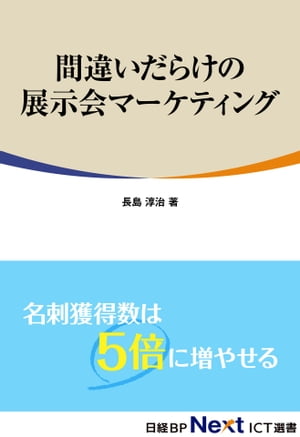 間違いだらけの
展示会マーケティング

長島 淳治 著

名刺獲得数は
5倍に増やせる

日経BP Next ICT選書